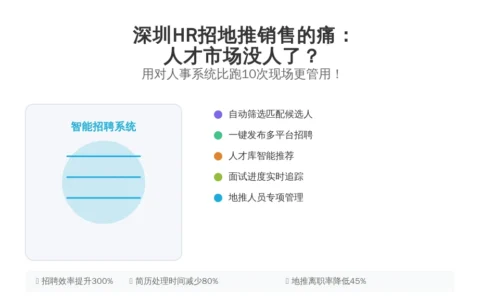 深圳HR招地推销售的痛：
人才市场没人了？
用对人事系统比跑10次现场更管用！

智能招聘系统

自动筛选匹配候选人

一键发布多平台招聘

人才库智能推荐

面试进度实时追踪

地推人员专项管理

招聘效率提升300%

简历处理时间减少80%

地推离职率降低45%